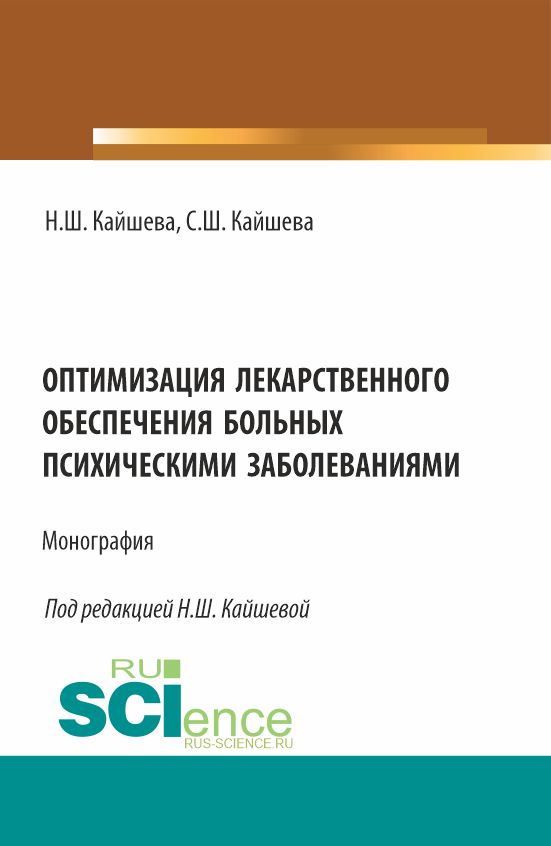 Н.Ш. Кайшева, С.Ш. Кайшева

ОПТИМИЗАЦИЯ ЛЕКАРСТВЕННОГО ОБЕСПЕЧЕНИЯ БОЛЬНЫХ ПСИХИЧЕСКИМИ ЗАБОЛЕВАНИЯМИ

Монография

Под редакцией Н.Ш. Кайшевой

RU SCIence
RUS-SCIENCE.RU